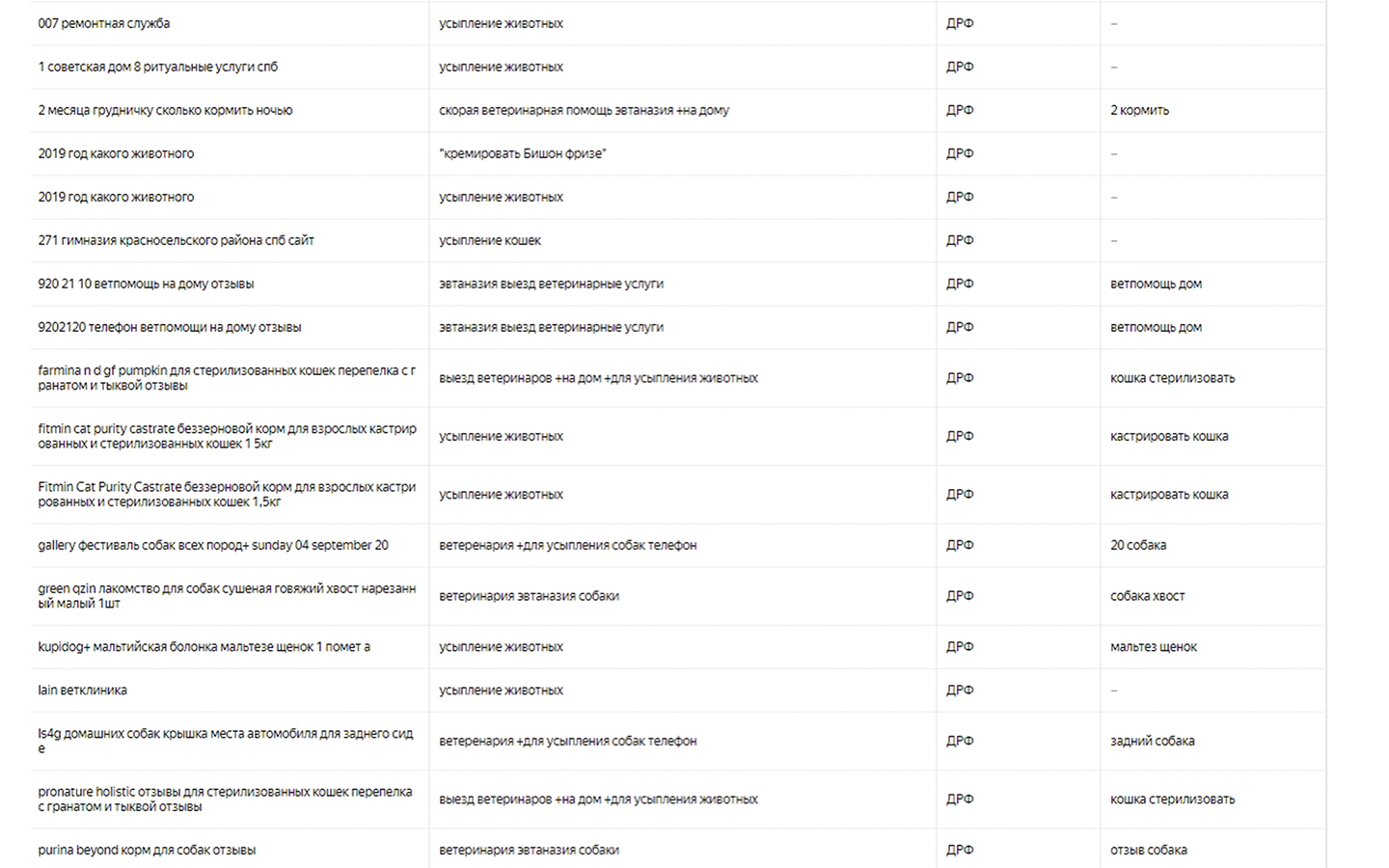 | | | | |
|---|---|---|---|
| 007 ремонтная служба | усыпление животных | ДРФ | – |
| 1 советская дом 8 ритуальные услуги спб | усыпление животных | ДРФ | – |
| 2 месяца грудничку сколько кормить ночью | скорая ветеринарная помощь эвтаназия +на дому | ДРФ | 2 кормить |
| 2019 год какого животного | "кремировать Бишон фризе" | ДРФ | – |
| 2019 год какого животного | усыпление животных | ДРФ | – |
| 271 гимназия красносельского района спб сайт | усыпление кошек | ДРФ | – |
| 920 21 10 ветпомощь на дому отзывы | эвтаназия выезд ветеринарные услуги | ДРФ | ветпомощь дом |
| 9202120 телефон ветпомощи на дому отзывы | эвтаназия выезд ветеринарные услуги | ДРФ | ветпомощь дом |
| farmina n d gf pumpkin для стерилизованных кошек перепелка с гранатом и тыквой отзывы | выезд ветеринаров +на дом +для усыпления животных | ДРФ | кошка стерилизовать |
| fitmin cat purity castrate беззерновой корм для взрослых кастрированных и стерилизованных кошек 1 5кг | усыпление животных | ДРФ | кастрировать кошка |
| Fitmin Cat Purity Castrate беззерновой корм для взрослых кастрированных и стерилизованных кошек 1,5кг | усыпление животных | ДРФ | кастрировать кошка |
| gallery фестиваль собак всех пород+ sunday 04 september 20 | ветеренария +для усыпления собак телефон | ДРФ | 20 собака |
| green qzin лакомство для собак сушеная говяжий хвост нарезанный малый 1шт | ветеринария эвтаназия собаки | ДРФ | собака хвост |
| kupidog+ мальтийская болонка мальтезе щенок 1 помет а | усыпление животных | ДРФ | мальтез щенок |
| lain ветклиника | усыпление животных | ДРФ | – |
| ls4g домашних собак крышка места автомобиля для заднего сиде | ветеренария +для усыпления собак телефон | ДРФ | задний собака |
| pronature holistic отзывы для стерилизованных кошек перепелка с гранатом и тыквой отзывы | выезд ветеринаров +на дом +для усыпления животных | ДРФ | кошка стерилизовать |
| purina beyond корм для собак отзывы | ветеринария эвтаназия собаки | ДРФ | отзыв собака |